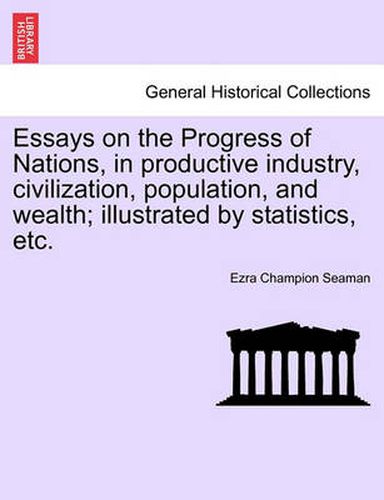 BRITISH LIBRARY

General Historical Collections

Essays on the Progress of Nations, in productive industry, civilization, population, and wealth; illustrated by statistics, etc.

Ezra Champion Seaman